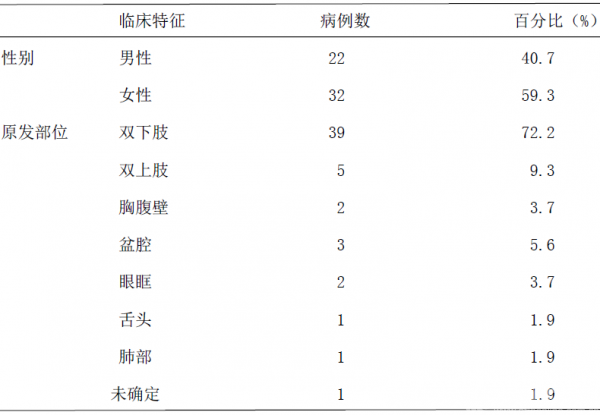 | | 临床特征 | 病例数 | 百分比（%） |
|---|---|---|---|
| 性别 | 男性 | 22 | 40.7 |
| | 女性 | 32 | 59.3 |
| 原发部位 | 双下肢 | 39 | 72.2 |
| | 双上肢 | 5 | 9.3 |
| | 胸腹壁 | 2 | 3.7 |
| | 盆腔 | 3 | 5.6 |
| | 眼眶 | 2 | 3.7 |
| | 舌头 | 1 | 1.9 |
| | 肺部 | 1 | 1.9 |
| | 未确定 | 1 | 1.9 |